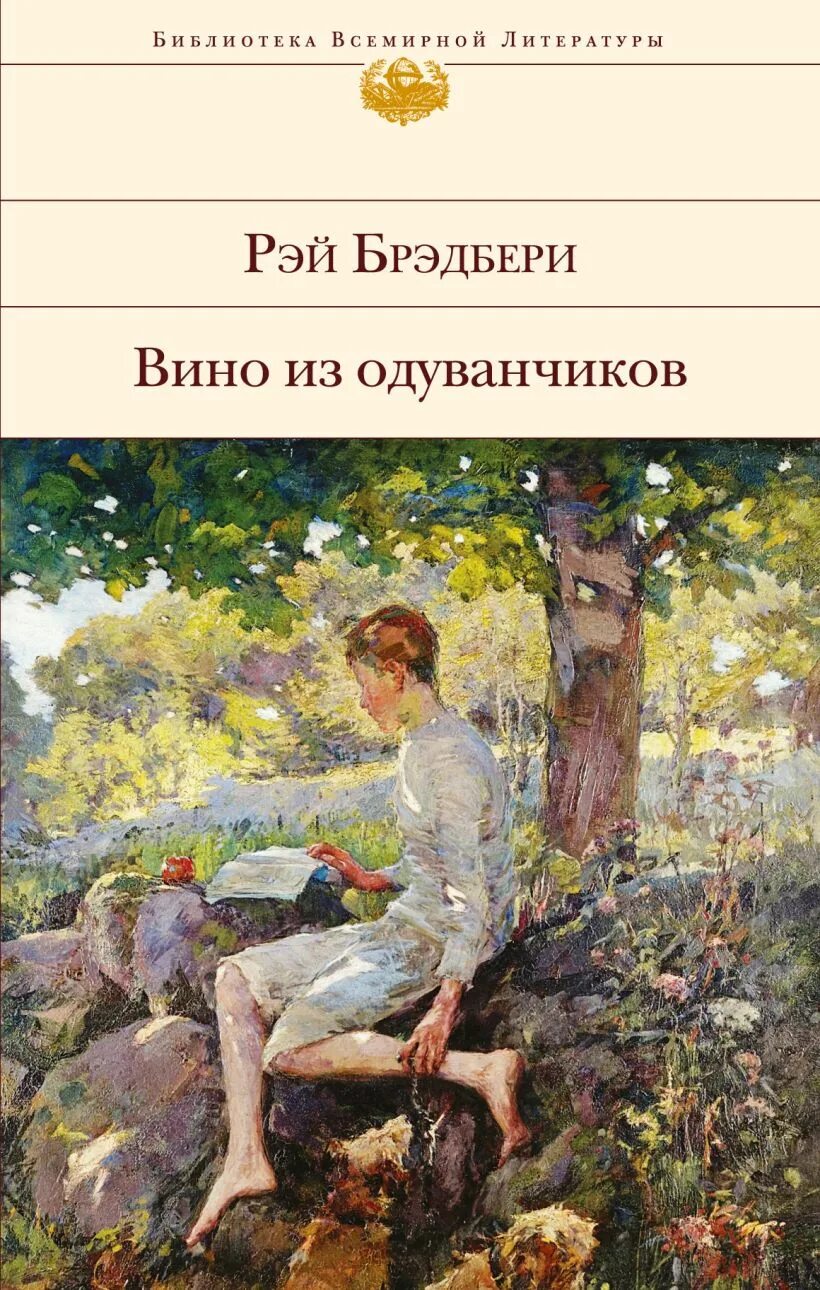 Библиотека Всемирной Литературы

Рэй Брэдбери

Вино из одуванчиков